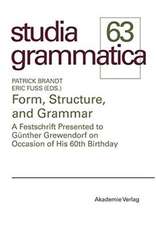 studia grammatica 63

PATRICK BRANDT
ERIC FUSS (EDS.)

Form, Structure, and Grammar

A Festschrift Presented to Günther Grewendorf on Occasion of His 60th Birthday

Akademie Verlag